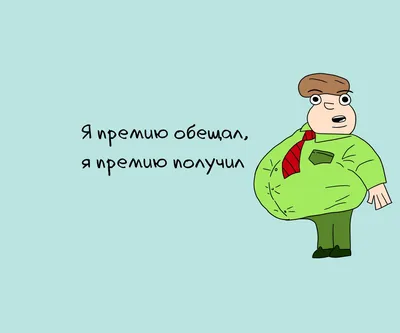 Я премию обещал,
я премию получил